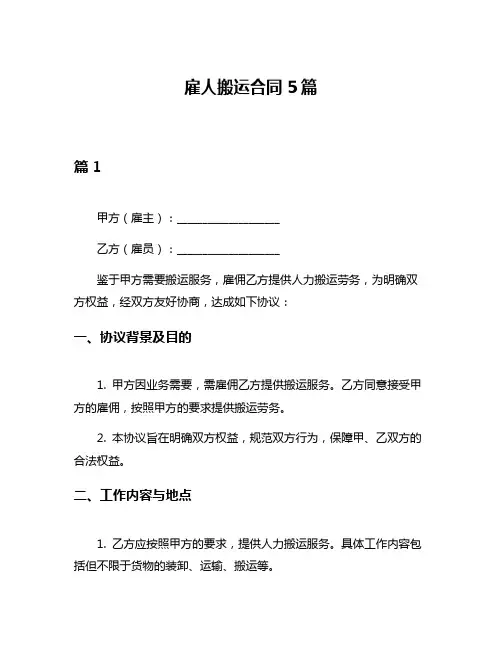 雇人搬运合同 5 篇

篇 1

甲方（雇主）：__________________

乙方（雇员）：__________________

鉴于甲方需要搬运服务，雇佣乙方提供人力搬运劳务，为明确双方权益，经双方友好协商，达成如下协议：

一、协议背景及目的

1. 甲方因业务需要，需雇佣乙方提供搬运服务。乙方同意接受甲方的雇佣，按照甲方的要求提供搬运劳务。

2. 本协议旨在明确双方权益，规范双方行为，保障甲、乙双方的合法权益。

二、工作内容与地点

1. 乙方应按照甲方的要求，提供人力搬运服务。具体工作内容包括但不限于货物的装卸、运输、搬运等。